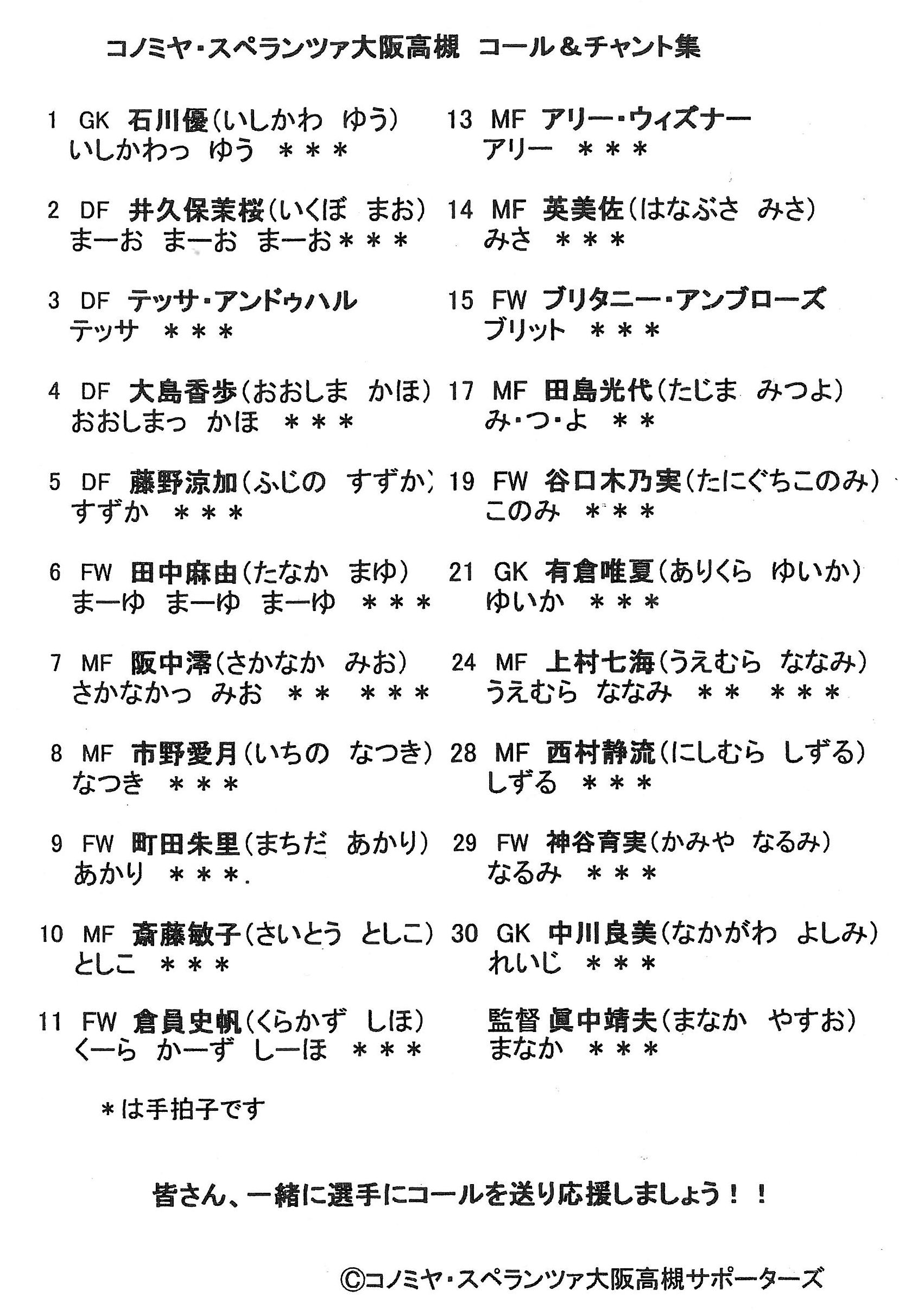 コノミヤ・スペランツァ大阪高槻　コール＆チャント集

1　GK　石川優(いしかわ　ゆう)
いしかわっ　ゆう　＊＊＊

2　DF　井久保茉桜(いくぼ　まお)
まーお　まーお　まーお＊＊＊

3　DF　テッサ・アンドゥハル
テッサ　＊＊＊

4　DF　大島香歩(おおしま　かほ)
おおしまっ　かほ　＊＊＊

5　DF　藤野涼加(ふじの　すずか)
すずか　＊＊＊

6　FW　田中麻由(たなか　まゆ)
まーゆ　まーゆ　まーゆ　＊＊＊

7　MF　阪中澪(さかなか　みお)
さかなかっ　みお　＊＊　＊＊＊

8　MF　市野愛月(いちの　なつき)
なつき　＊＊＊

9　FW　町田朱里(まちだ　あかり)
あかり　＊＊＊.

10　MF　斎藤敏子(さいとう　としこ)
としこ　＊＊＊

11　FW　倉員史帆(くらかず　しほ)
くーら　かーず　しーほ　＊＊＊

13　MF　アリー・ウィズナー
アリー　＊＊＊

14　MF　英美佐(はなぶさ　みさ)
みさ　＊＊＊

15　FW　ブリタニー・アンブローズ
ブリット　＊＊＊

17　MF　田島光代(たじま　みつよ)
み・つ・よ　＊＊

19　FW　谷口木乃実(たにぐちこのみ)
このみ　＊＊＊

21　GK　有倉唯夏(ありくら　ゆいか)
ゆいか　＊＊＊

24　MF　上村七海(うえむら　ななみ)
うえむら　ななみ　＊＊　＊＊＊

28　MF　西村静流(にしむら　しずる)
しずる　＊＊＊

29　FW　神谷育実(かみや　なるみ)
なるみ　＊＊＊

30　GK　中川良美(なかがわ　よしみ)
れいじ　＊＊＊

監督 眞中靖夫(まなか　やすお)
まなか　＊＊＊

＊は手拍子です

皆さん、一緒に選手にコールを送り応援しましょう！！

©コノミヤ・スペランツァ大阪高槻サポーターズ